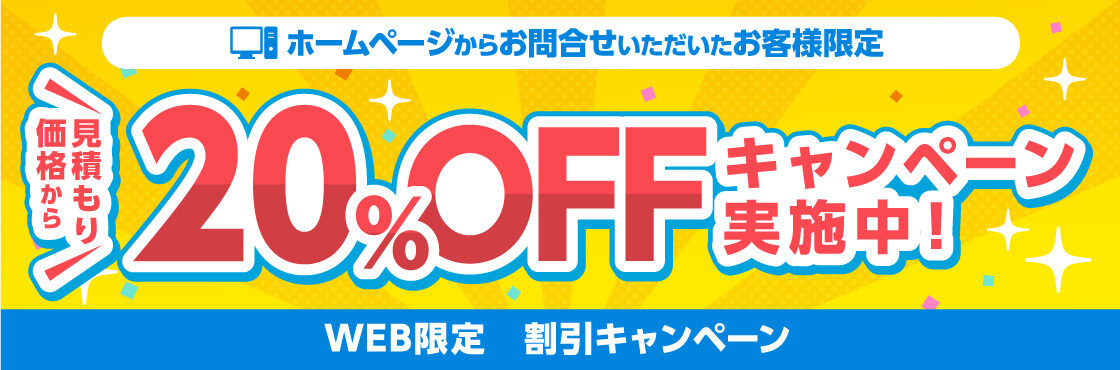 ホームページからお問合せいただいたお客様限定

見積もり価格から

20%OFF

キャンペーン実施中！

WEB限定　割引キャンペーン